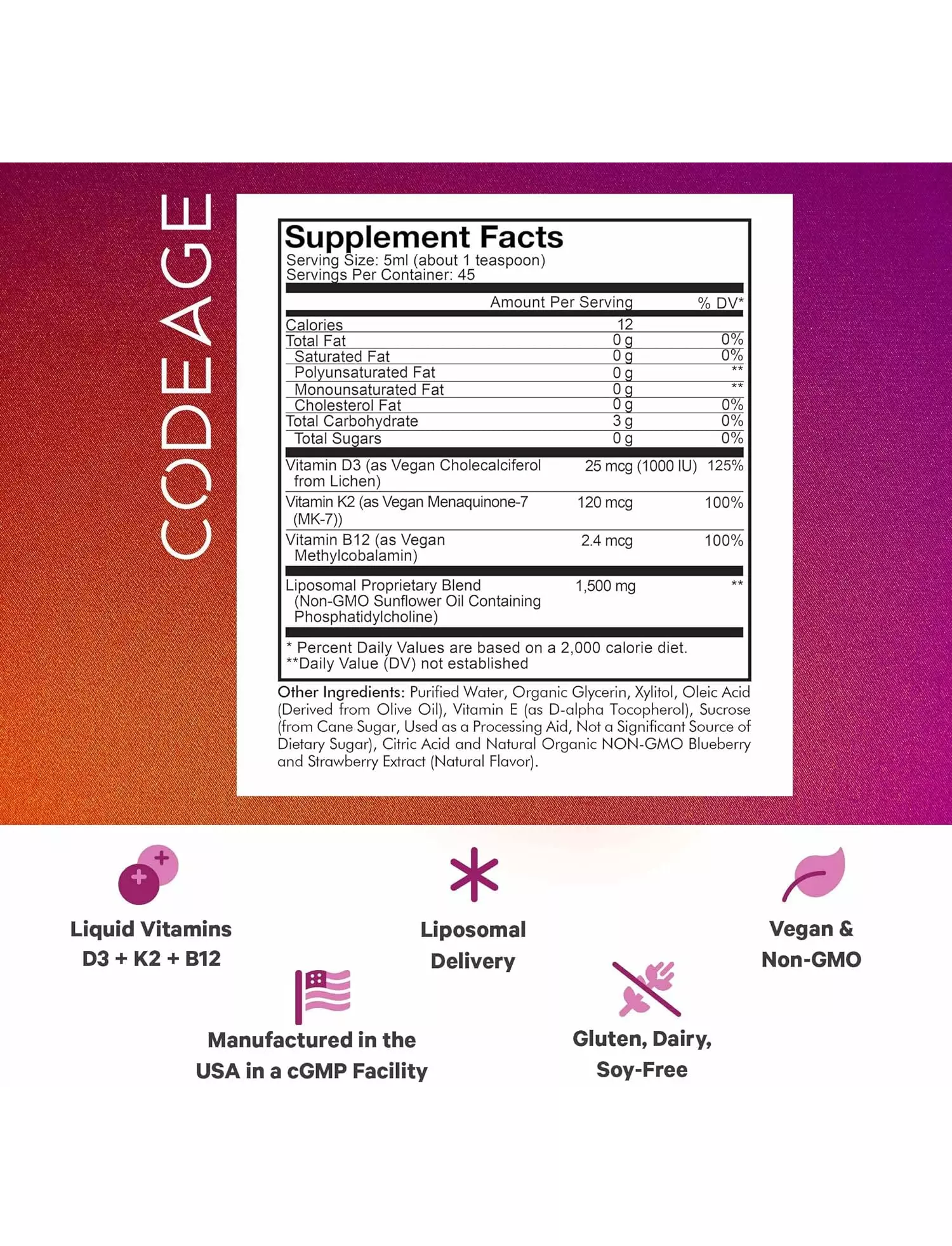 CODEAGE

Supplement Facts
Serving Size: 5ml (about 1 teaspoon)
Servings Per Container: 45

| | Amount Per Serving | % DV* |
|---|---|---|
| Calories | 12 | |
| Total Fat | 0 g | 0% |
| Saturated Fat | 0 g | 0% |
| Polyunsaturated Fat | 0 g | ** |
| Monounsaturated Fat | 0 g | ** |
| Cholesterol Fat | 0 g | 0% |
| Total Carbohydrate | 3 g | 0% |
| Total Sugars | 0 g | 0% |
| Vitamin D3 (as Vegan Cholecalciferol from Lichen) | 25 mcg (1000 IU) | 125% |
| Vitamin K2 (as Vegan Menaquinone-7 (MK-7)) | 120 mcg | 100% |
| Vitamin B12 (as Vegan Methylcobalamin) | 2.4 mcg | 100% |
| Liposomal Proprietary Blend (Non-GMO Sunflower Oil Containing Phosphatidylcholine) | 1,500 mg | ** |

* Percent Daily Values are based on a 2,000 calorie diet.
**Daily Value (DV) not established

Other Ingredients: Purified Water, Organic Glycerin, Xylitol, Oleic Acid (Derived from Olive Oil), Vitamin E (as D-alpha Tocopherol), Sucrose (from Cane Sugar, Used as a Processing Aid, Not a Significant Source of Dietary Sugar), Citric Acid and Natural Organic NON-GMO Blueberry and Strawberry Extract (Natural Flavor).

Liquid Vitamins D3 + K2 + B12

Liposomal Delivery

Vegan & Non-GMO

Manufactured in the USA in a cGMP Facility

Gluten, Dairy, Soy-Free